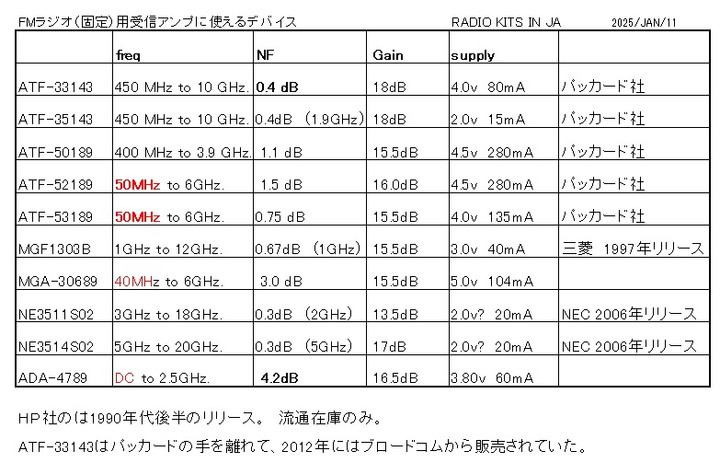 FMラジオ（固定）用受信アンプに使えるデバイス　RADIO KITS IN JA　2025/JAN/11

| | freq | NF | Gain | supply | |
|---|---|---|---|---|---|
| ATF-33143 | 450 MHz to 10 GHz. | 0.4 dB | 18dB | 4.0v 80mA | パッカード社 |
| ATF-35143 | 450 MHz to 10 GHz. | 0.4dB （1.9GHz） | 18dB | 2.0v 15mA | パッカード社 |
| ATF-50189 | 400 MHz to 3.9 GHz. | 1.1 dB | 15.5dB | 4.5v 280mA | パッカード社 |
| ATF-52189 | 50MHz to 6GHz. | 1.5 dB | 16.0dB | 4.5v 280mA | パッカード社 |
| ATF-53189 | 50MHz to 6GHz. | 0.75 dB | 15.5dB | 4.0v 135mA | パッカード社 |
| MGF1303B | 1GHz to 12GHz. | 0.67dB （1GHz） | 15.5dB | 3.0v 40mA | 三菱 1997年リリース |
| MGA-30689 | 40MHz to 6GHz. | 3.0 dB | 15.5dB | 5.0v 104mA | |
| NE3511S02 | 3GHz to 18GHz. | 0.3dB （2GHz） | 13.5dB | 2.0v? 20mA | NEC 2006年リリース |
| NE3514S02 | 5GHz to 20GHz. | 0.3dB （5GHz） | 17dB | 2.0v? 20mA | NEC 2006年リリース |
| ADA-4789 | DC to 2.5GHz. | 4.2dB | 16.5dB | 3.80v 60mA | |

HP社のは1990年代後半のリリース。 流通在庫のみ。

ATF-33143はパッカードの手を離れて、2012年にはブロードコムから販売されていた。